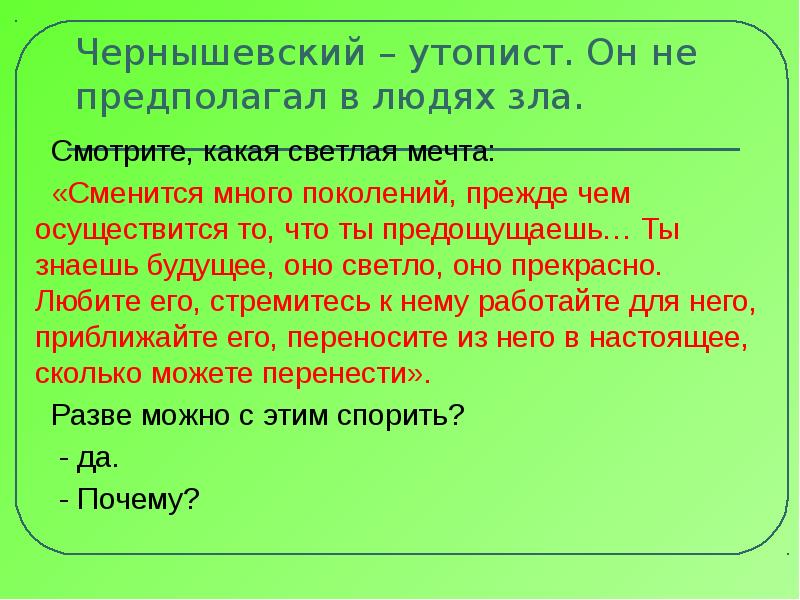 Чернышевский – утопист. Он не предполагал в людях зла.

Смотрите, какая светлая мечта:

«Сменится много поколений, прежде чем осуществится то, что ты предощущаешь… Ты знаешь будущее, оно светло, оно прекрасно. Любите его, стремитесь к нему работайте для него, приближайте его, переносите из него в настоящее, сколько можете перенести».

Разве можно с этим спорить?

- да.

- Почему?